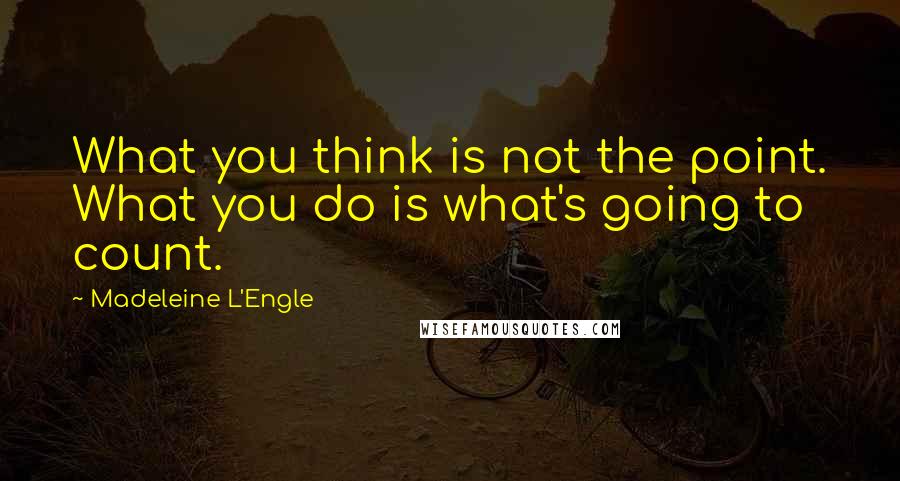 What you think is not the point. What you do is what's going to count.

~ Madeleine L'Engle

WISEFAMOUSQUOTES.COM